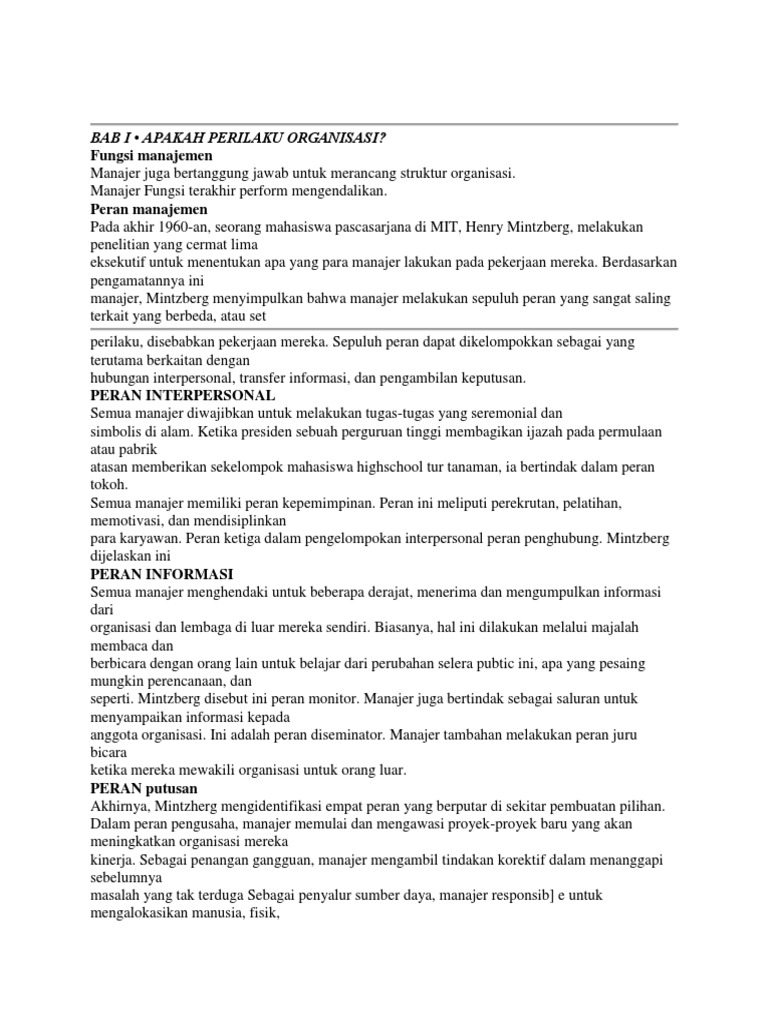 BAB I • APAKAH PERILAKU ORGANISASI?
Fungsi manajemen
Manajer juga bertanggung jawab untuk merancang struktur organisasi.
Manajer Fungsi terakhir perform mengendalikan.
Peran manajemen
Pada akhir 1960-an, seorang mahasiswa pascasarjana di MIT, Henry Mintzberg, melakukan penelitian yang cermat lima
eksekutif untuk menentukan apa yang para manajer lakukan pada pekerjaan mereka. Berdasarkan pengamatannya ini
manajer, Mintzberg menyimpulkan bahwa manajer melakukan sepuluh peran yang sangat saling terkait yang berbeda, atau set
perilaku, disebabkan pekerjaan mereka. Sepuluh peran dapat dikelompokkan sebagai yang terutama berkaitan dengan
hubungan interpersonal, transfer informasi, dan pengambilan keputusan.
PERAN INTERPERSONAL
Semua manajer diwajibkan untuk melakukan tugas-tugas yang seremonial dan
simbolis di alam. Ketika presiden sebuah perguruan tinggi membagikan ijazah pada permulaan atau pabrik
atasan memberikan sekelompok mahasiswa highschool tur tanaman, ia bertindak dalam peran tokoh.
Semua manajer memiliki peran kepemimpinan. Peran ini meliputi perekrutan, pelatihan, memotivasi, dan mendisiplinkan
para karyawan. Peran ketiga dalam pengelompokan interpersonal peran penghubung. Mintzberg dijelaskan ini
PERAN INFORMASI
Semua manajer menghendaki untuk beberapa derajat, menerima dan mengumpulkan informasi dari
organisasi dan lembaga di luar mereka sendiri. Biasanya, hal ini dilakukan melalui majalah membaca dan
berbicara dengan orang lain untuk belajar dari perubahan selera pubtic ini, apa yang pesaing mungkin perencanaan, dan
seperti. Mintzberg disebut ini peran monitor. Manajer juga bertindak sebagai saluran untuk menyampaikan informasi kepada
anggota organisasi. Ini adalah peran diseminator. Manajer tambahan melakukan peran juru bicara
ketika mereka mewakili organisasi untuk orang luar.
PERAN putusan
Akhirnya, Mintzherg mengidentifikasi empat peran yang berputar di sekitar pembuatan pilihan.
Dalam peran pengusaha, manajer memulai dan mengawasi proyek-proyek baru yang akan meningkatkan organisasi mereka
kinerja. Sebagai penangan gangguan, manajer mengambil tindakan korektif dalam menanggapi sebelumnya
masalah yang tak terduga Sebagai penyalur sumber daya, manajer responsib] e untuk mengalokasikan manusia, fisik,